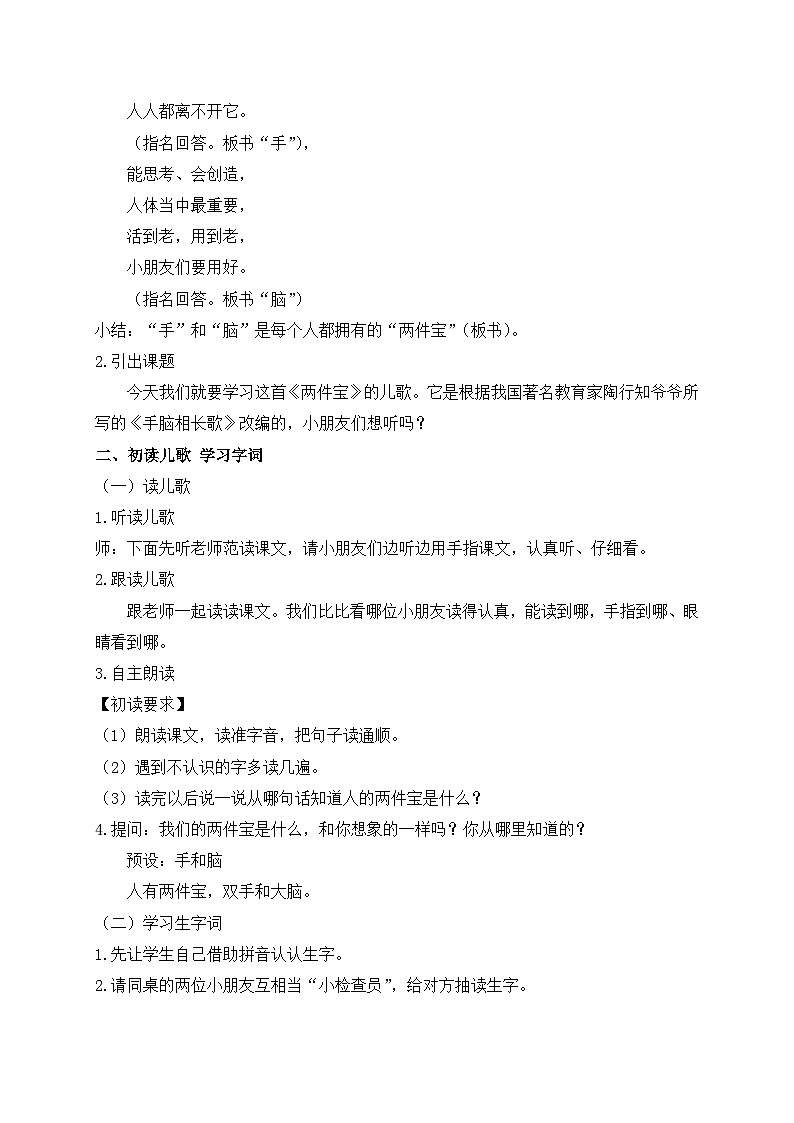 人人都离不开它。

（指名回答。板书“手”），

能思考、会创造，

人体当中最重要，

活到老，用到老，

小朋友们要用好。

（指名回答。板书“脑”）

小结：“手”和“脑”是每个人都拥有的“两件宝”（板书）。

2.引出课题

今天我们就要学习这首《两件宝》的儿歌。它是根据我国著名教育家陶行知爷爷所写的《手脑相长歌》改编的，小朋友们想听吗？

二、初读儿歌 学习字词

（一）读儿歌

1.听读儿歌

师：下面先听老师范读课文，请小朋友们边听边用手指课文，认真听、仔细看。

2.跟读儿歌

跟老师一起读读课文。我们比比看哪位小朋友读得认真，能读到哪，手指到哪、眼睛看到哪。

3.自主朗读

【初读要求】

（1）朗读课文，读准字音，把句子读通顺。

（2）遇到不认识的字多读几遍。

（3）读完以后说一说从哪句话知道人的两件宝是什么？

4.提问：我们的两件宝是什么，和你想象的一样吗？你从哪里知道的？

预设：手和脑

人有两件宝，双手和大脑。

（二）学习生字词

1.先让学生自己借助拼音认认生字。

2.请同桌的两位小朋友互相当“小检查员”，给对方抽读生字。